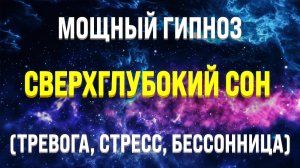 МОЩНЫЙ ГИПНОЗ

СВЕРХГЛУБОКИЙ СОН

(ТРЕВОГА, СТРЕСС, БЕССОННИЦА)